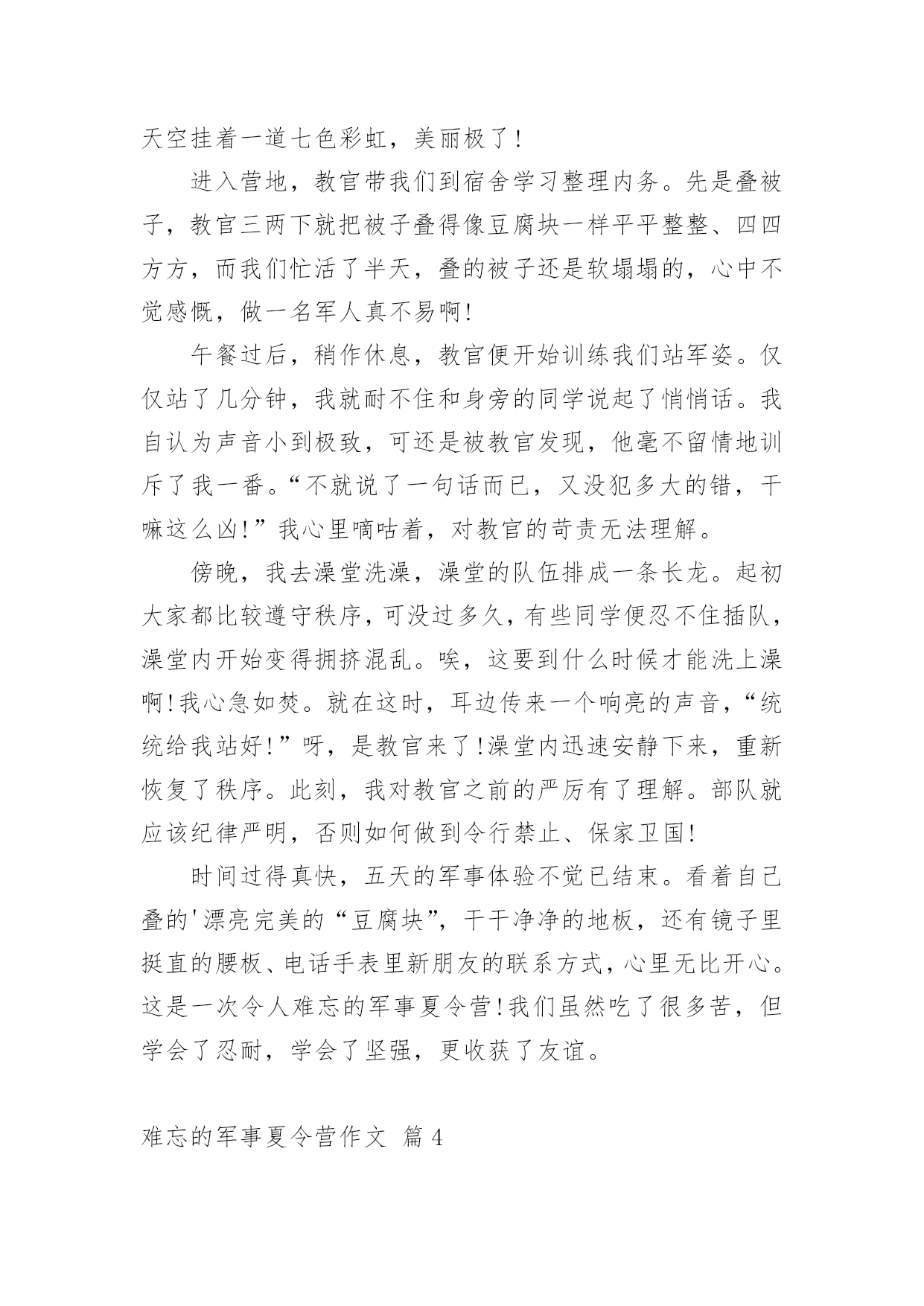 天空挂着一道七色彩虹，美丽极了!

进入营地，教官带我们到宿舍学习整理内务。先是叠被子，教官三两下就把被子叠得像豆腐块一样平平整整、四四方方，而我们忙活了半天，叠的被子还是软塌塌的，心中不觉感慨，做一名军人真不易啊!

午餐过后，稍作休息，教官便开始训练我们站军姿。仅仅站了几分钟，我就耐不住和身旁的同学说起了悄悄话。我自认为声音小到极致，可还是被教官发现，他毫不留情地训斥了我一番。“不就说了一句话而已，又没犯多大的错，干嘛这么凶!”我心里嘀咕着，对教官的苛责无法理解。

傍晚，我去澡堂洗澡，澡堂的队伍排成一条长龙。起初大家都比较遵守秩序，可没过多久，有些同学便忍不住插队，澡堂内开始变得拥挤混乱。唉，这要到什么时候才能洗上澡啊!我心急如焚。就在这时，耳边传来一个响亮的声音，“统统给我站好!”呀，是教官来了!澡堂内迅速安静下来，重新恢复了秩序。此刻，我对教官之前的严厉有了理解。部队就应该纪律严明，否则如何做到令行禁止、保家卫国!

时间过得真快，五天的军事体验不觉已结束。看着自己叠的'漂亮完美的“豆腐块”，干干净净的地板，还有镜子里挺直的腰板、电话手表里新朋友的联系方式，心里无比开心。这是一次令人难忘的军事夏令营!我们虽然吃了很多苦，但学会了忍耐，学会了坚强，更收获了友谊。

难忘的军事夏令营作文 篇4